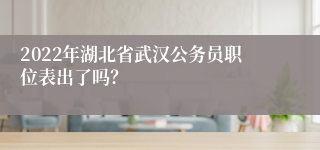 2022年湖北省武汉公务员职位表出了吗?